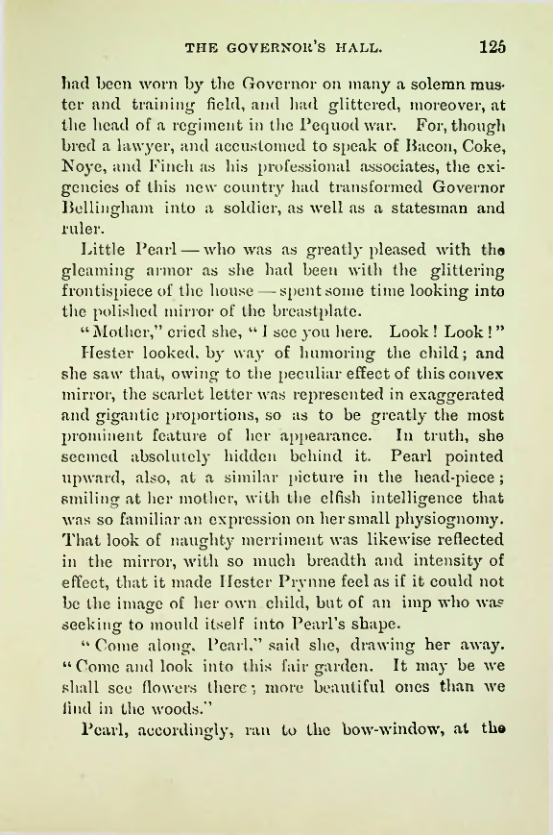 THE GOVERNOR'S HALL. 125

had been worn by the Governor on many a solemn muster and training field, and had glittered, moreover, at the head of a regiment in the Pequod war. For, though bred a lawyer, and accustomed to speak of Bacon, Coke, Noye, and Finch as his professional associates, the exigencies of this new country had transformed Governor Bellingham into a soldier, as well as a statesman and ruler.

Little Pearl — who was as greatly pleased with the gleaming armor as she had been with the glittering frontispiece of the house — spent some time looking into the polished mirror of the breastplate.

"Mother," cried she, "I see you here. Look! Look!"

Hester looked, by way of humoring the child; and she saw that, owing to the peculiar effect of this convex mirror, the scarlet letter was represented in exaggerated and gigantic proportions, so as to be greatly the most prominent feature of her appearance. In truth, she seemed absolutely hidden behind it. Pearl pointed upward, also, at a similar picture in the head-piece; smiling at her mother, with the elfish intelligence that was so familiar an expression on her small physiognomy. That look of naughty merriment was likewise reflected in the mirror, with so much breadth and intensity of effect, that it made Hester Prynne feel as if it could not be the image of her own child, but of an imp who was seeking to mould itself into Pearl's shape.

"Come along, Pearl," said she, drawing her away. "Come and look into this fair garden. It may be we shall see flowers there; more beautiful ones than we find in the woods."

Pearl, accordingly, ran to the bow-window, at the